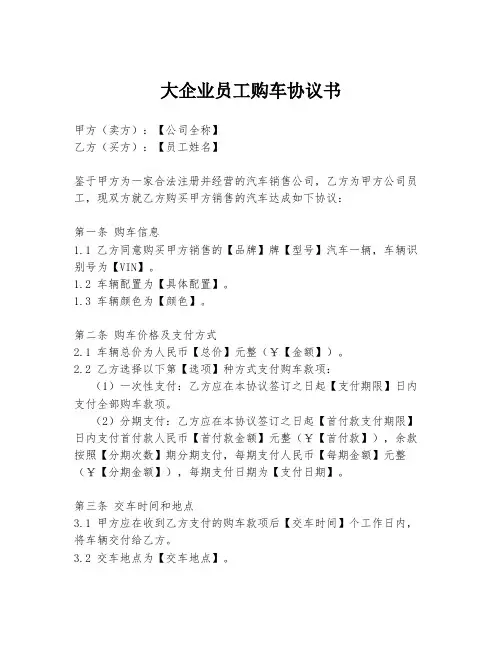 大企业员工购车协议书

甲方（卖方）：【公司全称】
乙方（买方）：【员工姓名】

鉴于甲方为一家合法注册并经营的汽车销售公司，乙方为甲方公司员工，现双方就乙方购买甲方销售的汽车达成如下协议：

第一条 购车信息
1.1 乙方同意购买甲方销售的【品牌】牌【型号】汽车一辆，车辆识别号为【VIN】。
1.2 车辆配置为【具体配置】。
1.3 车辆颜色为【颜色】。

第二条 购车价格及支付方式
2.1 车辆总价为人民币【总价】元整（¥【金额】）。
2.2 乙方选择以下第【选项】种方式支付购车款项：
（1）一次性支付：乙方应在本协议签订之日起【支付期限】日内支付全部购车款项。
（2）分期支付：乙方应在本协议签订之日起【首付款支付期限】日内支付首付款人民币【首付款金额】元整（¥【首付款】），余款按照【分期次数】期分期支付，每期支付人民币【每期金额】元整（¥【分期金额】），每期支付日期为【支付日期】。

第三条 交车时间和地点
3.1 甲方应在收到乙方支付的购车款项后【交车时间】个工作日内，将车辆交付给乙方。
3.2 交车地点为【交车地点】。